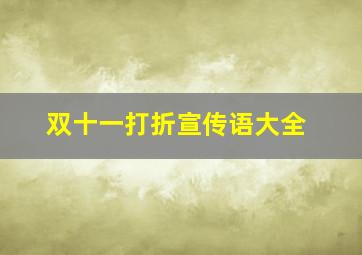 双十一打折宣传语大全